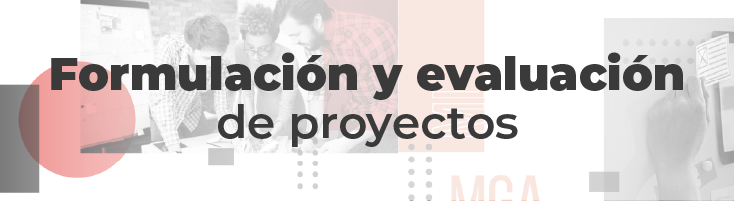 Formulación y evaluación de proyectos

MGA